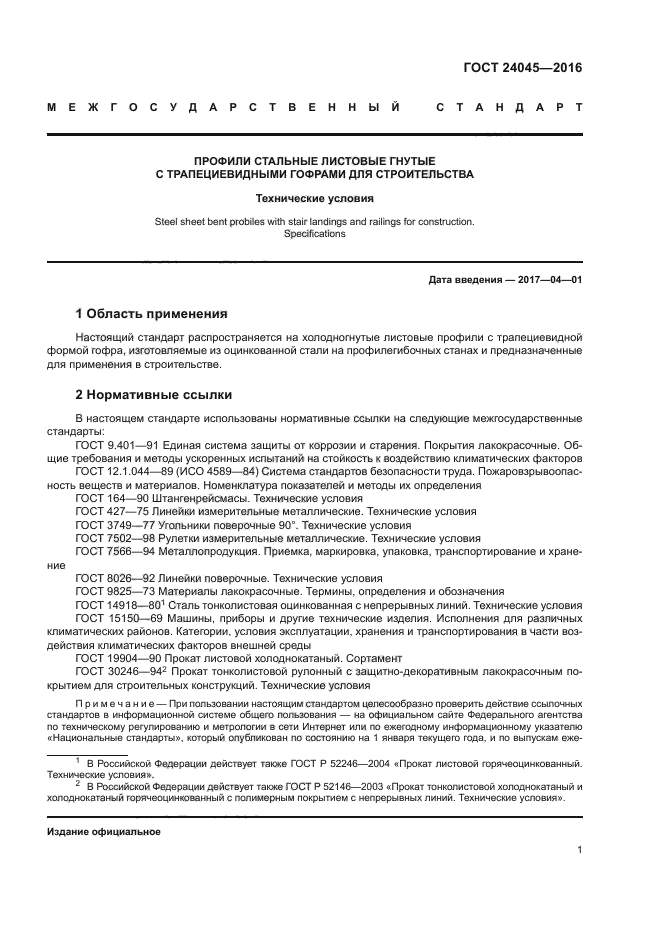 ГОСТ 24045—2016

МЕЖГОСУДАРСТВЕННЫЙ СТАНДАРТ

ПРОФИЛИ СТАЛЬНЫЕ ЛИСТОВЫЕ ГНУТЫЕ С ТРАПЕЦИЕВИДНЫМИ ГОФРАМИ ДЛЯ СТРОИТЕЛЬСТВА

Технические условия

Steel sheet bent probiles with stair landings and railings for construction. Specifications

Дата введения — 2017—04—01

1 Область применения

Настоящий стандарт распространяется на холодногнутые листовые профили с трапециевидной формой гофра, изготовляемые из оцинкованной стали на профилегибочных станах и предназначенные для применения в строительстве.

2 Нормативные ссылки

В настоящем стандарте использованы нормативные ссылки на следующие межгосударственные стандарты:

ГОСТ 9.401—91 Единая система защиты от коррозии и старения. Покрытия лакокрасочные. Общие требования и методы ускоренных испытаний на стойкость к воздействию климатических факторов

ГОСТ 12.1.044—89 (ИСО 4589—84) Система стандартов безопасности труда. Пожаровзрывоопасность веществ и материалов. Номенклатура показателей и методы их определения

ГОСТ 164—90 Штангенрейсмасы. Технические условия

ГОСТ 427—75 Линейки измерительные металлические. Технические условия

ГОСТ 3749—77 Угольники поверочные 90°. Технические условия

ГОСТ 7502—98 Рулетки измерительные металлические. Технические условия

ГОСТ 7566—94 Металлопродукция. Приемка, маркировка, упаковка, транспортирование и хранение

ГОСТ 8026—92 Линейки поверочные. Технические условия

ГОСТ 9825—73 Материалы лакокрасочные. Термины, определения и обозначения

ГОСТ 14918—80$^1$ Сталь тонколистовая оцинкованная с непрерывных линий. Технические условия

ГОСТ 15150—69 Машины, приборы и другие технические изделия. Исполнения для различных климатических районов. Категории, условия эксплуатации, хранения и транспортирования в части воздействия климатических факторов внешней среды

ГОСТ 19904—90 Прокат листовой холоднокатаный. Сортамент

ГОСТ 30246—94$^2$ Прокат тонколистовой рулонный с защитно-декоративным лакокрасочным покрытием для строительных конструкций. Технические условия

Примечание — При пользовании настоящим стандартом целесообразно проверить действие ссылочных стандартов в информационной системе общего пользования — на официальном сайте Федерального агентства по техническому регулированию и метрологии в сети Интернет или по ежегодному информационному указателю «Национальные стандарты», который опубликован по состоянию на 1 января текущего года, и по выпускам еже-

$^1$ В Российской Федерации действует также ГОСТ Р 52246—2004 «Прокат листовой горячеоцинкованный. Технические условия».

$^2$ В Российской Федерации действует также ГОСТ Р 52146—2003 «Прокат тонколистовой холоднокатаный и холоднокатаный горячеоцинкованный с полимерным покрытием с непрерывных линий. Технические условия».

Издание официальное

1